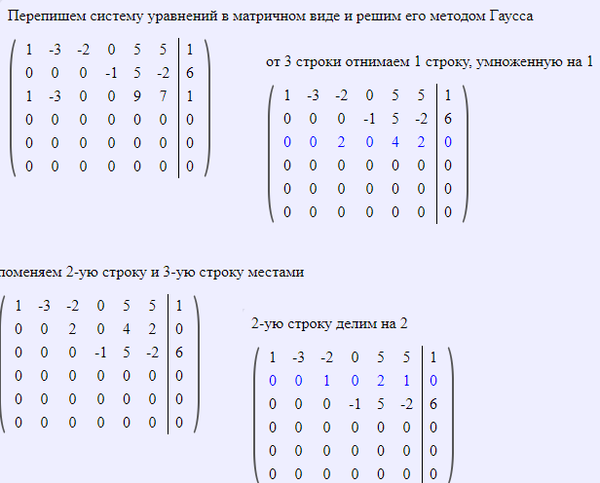 Перепишем систему уравнений в матричном виде и решим его методом Гаусса

$\left(\begin{array}{cccccc|c} 1 & -3 & -2 & 0 & 5 & 5 & 1 \\ 0 & 0 & 0 & -1 & 5 & -2 & 6 \\ 1 & -3 & 0 & 0 & 9 & 7 & 1 \\ 0 & 0 & 0 & 0 & 0 & 0 & 0 \\ 0 & 0 & 0 & 0 & 0 & 0 & 0 \\ 0 & 0 & 0 & 0 & 0 & 0 & 0 \end{array}\right)$

от 3 строки отнимаем 1 строку, умноженную на 1

$\left(\begin{array}{cccccc|c} 1 & -3 & -2 & 0 & 5 & 5 & 1 \\ 0 & 0 & 0 & -1 & 5 & -2 & 6 \\ 0 & 0 & 2 & 0 & 4 & 2 & 0 \\ 0 & 0 & 0 & 0 & 0 & 0 & 0 \\ 0 & 0 & 0 & 0 & 0 & 0 & 0 \\ 0 & 0 & 0 & 0 & 0 & 0 & 0 \end{array}\right)$

поменяем 2-ую строку и 3-ую строку местами

$\left(\begin{array}{cccccc|c} 1 & -3 & -2 & 0 & 5 & 5 & 1 \\ 0 & 0 & 2 & 0 & 4 & 2 & 0 \\ 0 & 0 & 0 & -1 & 5 & -2 & 6 \\ 0 & 0 & 0 & 0 & 0 & 0 & 0 \\ 0 & 0 & 0 & 0 & 0 & 0 & 0 \\ 0 & 0 & 0 & 0 & 0 & 0 & 0 \end{array}\right)$

2-ую строку делим на 2

$\left(\begin{array}{cccccc|c} 1 & -3 & -2 & 0 & 5 & 5 & 1 \\ 0 & 0 & 1 & 0 & 2 & 1 & 0 \\ 0 & 0 & 0 & -1 & 5 & -2 & 6 \\ 0 & 0 & 0 & 0 & 0 & 0 & 0 \\ 0 & 0 & 0 & 0 & 0 & 0 & 0 \\ 0 & 0 & 0 & 0 & 0 & 0 & 0 \end{array}\right)$